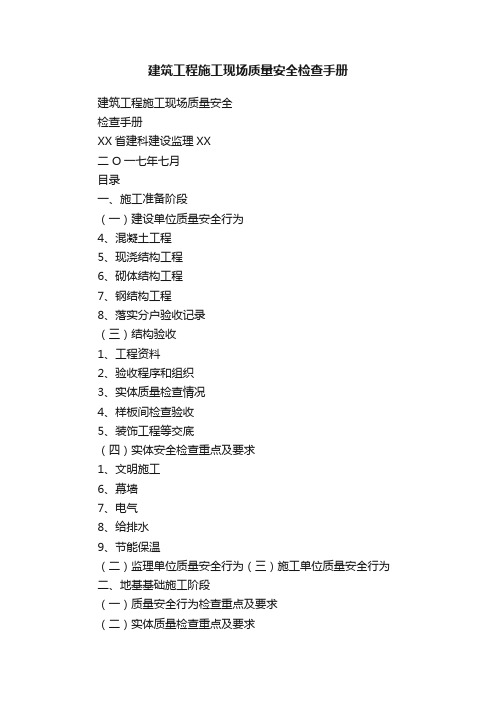 建筑工程施工现场质量安全检查手册

建筑工程施工现场质量安全

检查手册

XX 省建科建设监理 XX

二 O 一七年七月

目录

一、施工准备阶段

（一）建设单位质量安全行为

4、混凝土工程

5、现浇结构工程

6、砌体结构工程

7、钢结构工程

8、落实分户验收记录

（三）结构验收

1、工程资料

2、验收程序和组织

3、实体质量检查情况

4、样板间检查验收

5、装饰工程等交底

（四）实体安全检查重点及要求

1、文明施工

6、幕墙

7、电气

8、给排水

9、节能保温

（二）监理单位质量安全行为（三）施工单位质量安全行为

二、地基基础施工阶段

（一）质量安全行为检查重点及要求

（二）实体质量检查重点及要求